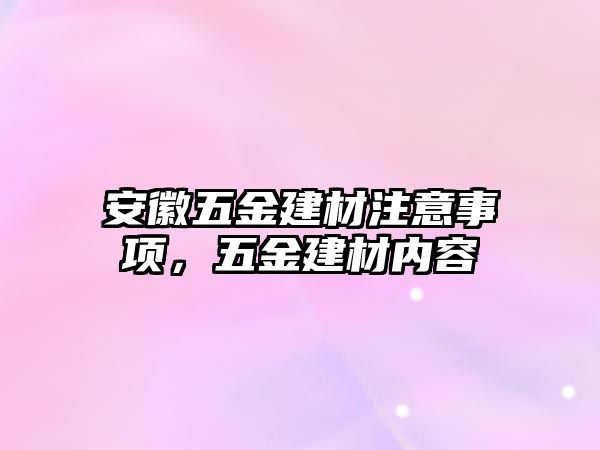 安徽五金建材注意事项，五金建材内容